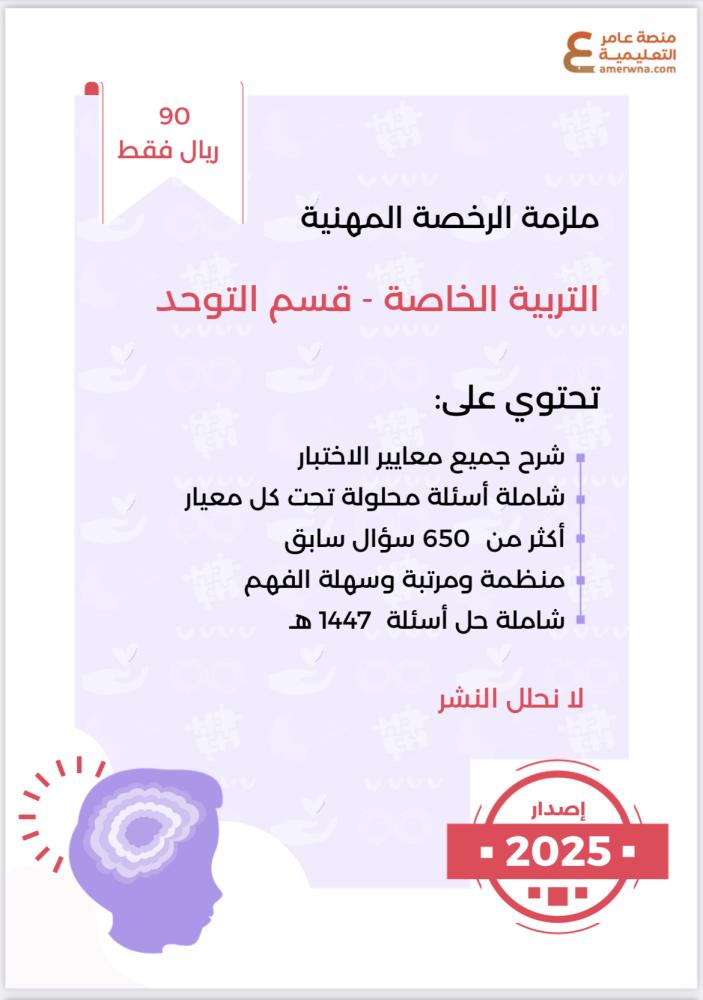 منصة عامر
التعليمية
amerwna.com

90
ريال فقط

ملزمة الرخصة المهنية

التربية الخاصة - قسم التوحد

تحتوي على:

شرح جميع معايير الاختبار
شاملة أسئلة محلولة تحت كل معيار
أكثر من 650 سؤال سابق
منظمة ومرتبة وسهلة الفهم
شاملة حل أسئلة 1447 هـ

لا نحلل النشر

إصدار
2025